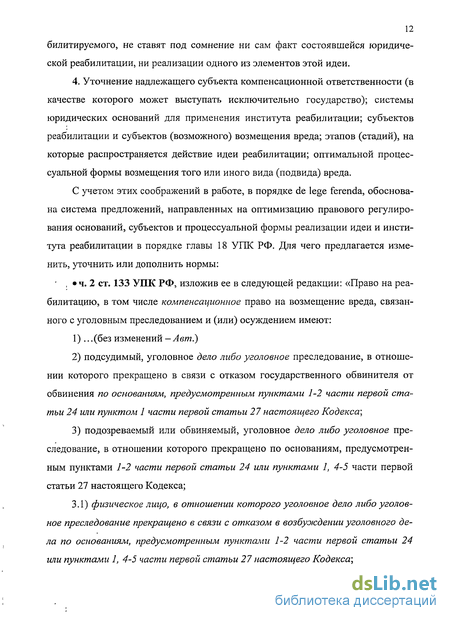 12

билитируемого, не ставят под сомнение ни сам факт состоявшейся юридической реабилитации, ни реализации одного из элементов этой идеи.

4. Уточнение надлежащего субъекта компенсационной ответственности (в качестве которого может выступать исключительно государство); системы юридических оснований для применения института реабилитации; субъектов реабилитации и субъектов (возможного) возмещения вреда; этапов (стадий), на которые распространяется действие идеи реабилитации; оптимальной процессуальной формы возмещения того или иного вида (подвида) вреда.

С учетом этих соображений в работе, в порядке de lege ferenda, обоснована система предложений, направленных на оптимизацию правового регулирования оснований, субъектов и процессуальной формы реализации идеи и института реабилитации в порядке главы 18 УПК РФ. Для чего предлагается изменить, уточнить или дополнить нормы:

• ч. 2 ст. 133 УПК РФ, изложив ее в следующей редакции: «Право на реабилитацию, в том числе компенсационное право на возмещение вреда, связанного с уголовным преследованием и (или) осуждением имеют:

1) …(без изменений – Авт.)

2) подсудимый, уголовное дело либо уголовное преследование, в отношении которого прекращено в связи с отказом государственного обвинителя от обвинения по основаниям, предусмотренным пунктами 1-2 части первой статьи 24 или пунктом 1 части первой статьи 27 настоящего Кодекса;

3) подозреваемый или обвиняемый, уголовное дело либо уголовное преследование, в отношении которого прекращено по основаниям, предусмотренным пунктами 1-2 части первой статьи 24 или пунктами 1, 4-5 части первой статьи 27 настоящего Кодекса;

3.1) физическое лицо, в отношении которого уголовное дело либо уголовное преследование прекращено в связи с отказом в возбуждении уголовного дела по основаниям, предусмотренным пунктами 1-2 части первой статьи 24 или пунктами 1, 4-5 части первой статьи 27 настоящего Кодекса;

dsLib.net
библиотека диссертаций